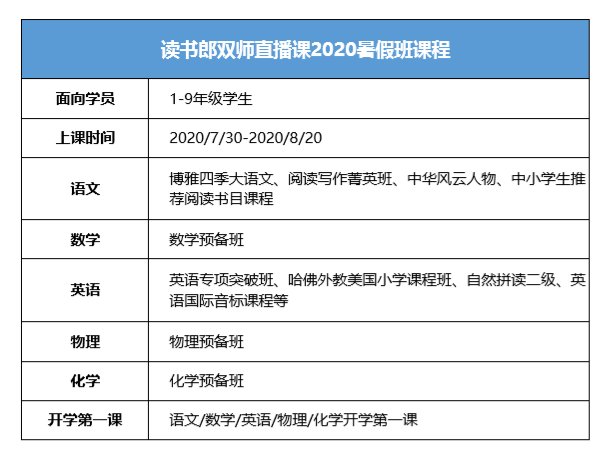 | 读书郎双师直播课2020暑假班课程 | |
|---|---|
| 面向学员 | 1-9年级学生 |
| 上课时间 | 2020/7/30-2020/8/20 |
| 语文 | 博雅四季大语文、阅读写作菁英班、中华风云人物、中小学生推荐阅读书目课程 |
| 数学 | 数学预备班 |
| 英语 | 英语专项突破班、哈佛外教美国小学课程班、自然拼读二级、英语国际音标课程等 |
| 物理 | 物理预备班 |
| 化学 | 化学预备班 |
| 开学第一课 | 语文/数学/英语/物理/化学开学第一课 |